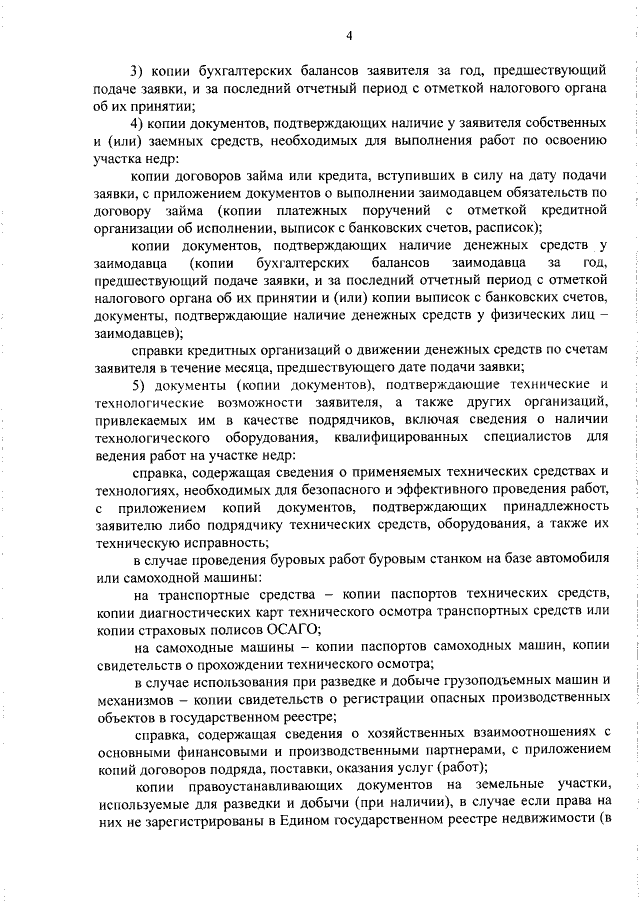 4

3) копии бухгалтерских балансов заявителя за год, предшествующий подаче заявки, и за последний отчетный период с отметкой налогового органа об их принятии;

4) копии документов, подтверждающих наличие у заявителя собственных и (или) заемных средств, необходимых для выполнения работ по освоению участка недр:

копии договоров займа или кредита, вступивших в силу на дату подачи заявки, с приложением документов о выполнении заимодавцем обязательств по договору займа (копии платежных поручений с отметкой кредитной организации об исполнении, выписок с банковских счетов, расписок);

копии документов, подтверждающих наличие денежных средств у заимодавца (копии бухгалтерских балансов заимодавца за год, предшествующий подаче заявки, и за последний отчетный период с отметкой налогового органа об их принятии и (или) копии выписок с банковских счетов, документы, подтверждающие наличие денежных средств у физических лиц – заимодавцев);

справки кредитных организаций о движении денежных средств по счетам заявителя в течение месяца, предшествующего дате подачи заявки;

5) документы (копии документов), подтверждающие технические и технологические возможности заявителя, а также других организаций, привлекаемых им в качестве подрядчиков, включая сведения о наличии технологического оборудования, квалифицированных специалистов для ведения работ на участке недр:

справка, содержащая сведения о применяемых технических средствах и технологиях, необходимых для безопасного и эффективного проведения работ, с приложением копий документов, подтверждающих принадлежность заявителю либо подрядчику технических средств, оборудования, а также их техническую исправность;

в случае проведения буровых работ буровым станком на базе автомобиля или самоходной машины:

на транспортные средства – копии паспортов технических средств, копии диагностических карт технического осмотра транспортных средств или копии страховых полисов ОСАГО;

на самоходные машины – копии паспортов самоходных машин, копии свидетельств о прохождении технического осмотра;

в случае использования при разведке и добыче грузоподъемных машин и механизмов – копии свидетельств о регистрации опасных производственных объектов в государственном реестре;

справка, содержащая сведения о хозяйственных взаимоотношениях с основными финансовыми и производственными партнерами, с приложением копий договоров подряда, поставки, оказания услуг (работ);

копии правоустанавливающих документов на земельные участки, используемые для разведки и добычи (при наличии), в случае если права на них не зарегистрированы в Едином государственном реестре недвижимости (в